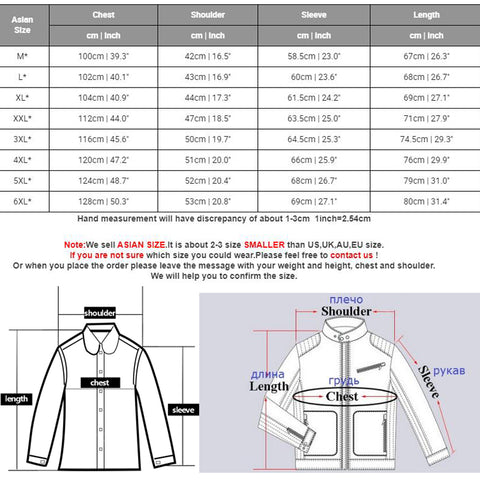 | Asian Size | Chest | Shoulder | Sleeve | Length |
|---|---|---|---|---|
| | cm \| inch | cm \| inch | cm \| inch | cm \| inch |
| M* | 100cm \| 39.3" | 42cm \| 16.5" | 58.5cm \| 23.0" | 67cm \| 26.3" |
| L* | 102cm \| 40.1" | 43cm \| 16.9" | 60cm \| 23.6" | 68cm \| 26.7" |
| XL* | 104cm \| 40.9" | 44cm \| 17.3" | 61.5cm \| 24.2" | 69cm \| 27.1" |
| XXL* | 112cm \| 44.0" | 47cm \| 18.5" | 63.5cm \| 25.0" | 71cm \| 27.9" |
| 3XL* | 116cm \| 45.6" | 50cm \| 19.7" | 64.5cm \| 25.3" | 74.5cm \| 29.3" |
| 4XL* | 120cm \| 47.2" | 51cm \| 20.0" | 66cm \| 25.9" | 76cm \| 29.9" |
| 5XL* | 124cm \| 48.7" | 52cm \| 20.4" | 68cm \| 26.7" | 79cm \| 31.0" |
| 6XL* | 128cm \| 50.3" | 53cm \| 20.8" | 69cm \| 27.1" | 80cm \| 31.4" |

Hand measurement will have discrepancy of about 1-3cm 1inch=2.54cm

Note:We sell ASIAN SIZE.It is about 2-3 size SMALLER than US,UK,AU,EU size.
If you are not sure which size you could wear.Please feel free to contact us !
Or when you place the order please leave the message with your weight and height, chest and shoulder.
We will help you to confirm the size.

shoulder
chest
length
sleeve

плечо
Shoulder
длина
Length
грудь
Chest
Sleeve
рукав